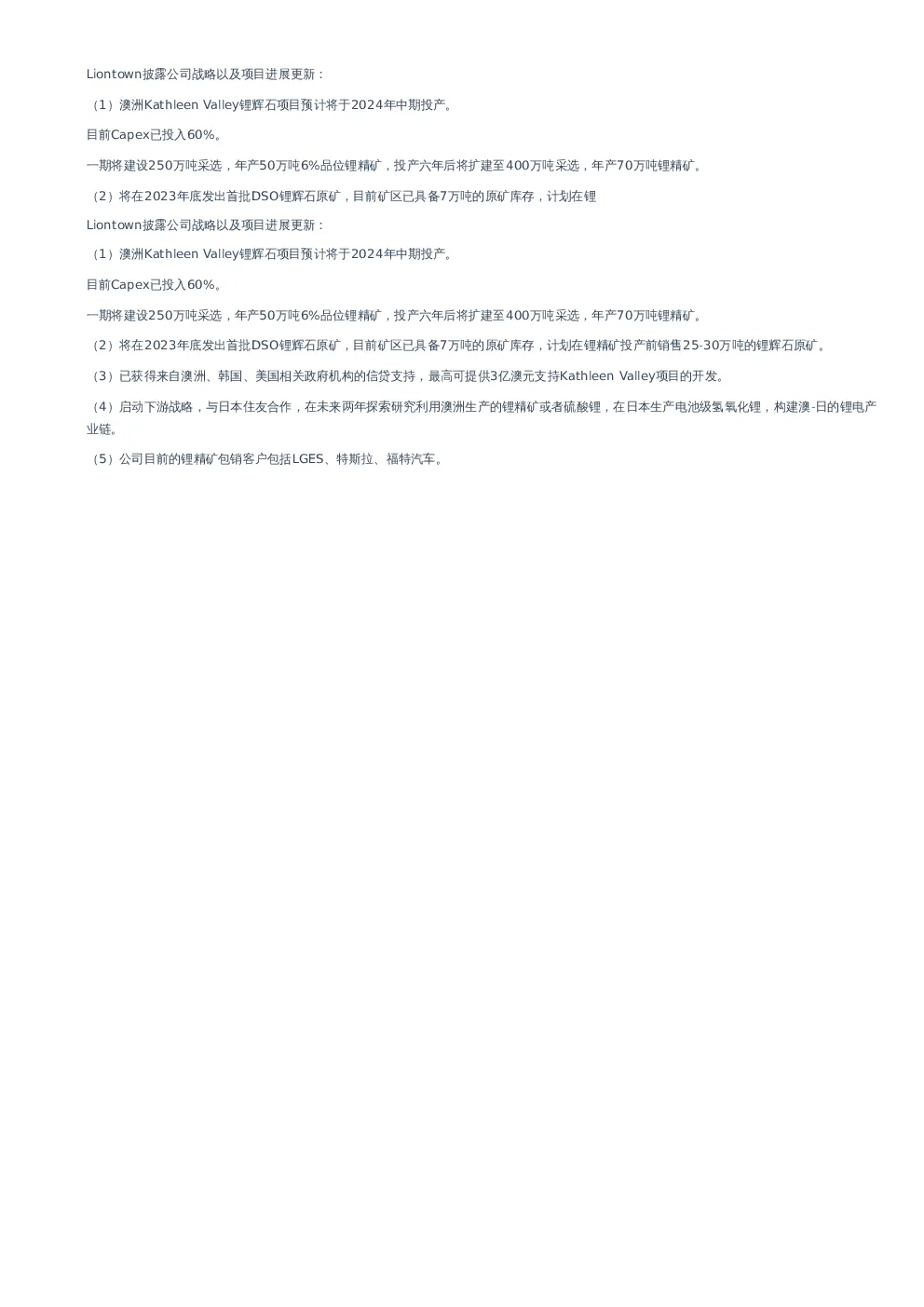 Liontown披露公司战略以及项目进展更新：

（1）澳洲Kathleen Valley锂辉石项目预计将于2024年中期投产。

目前Capex已投入60%。

一期将建设250万吨采选，年产50万吨6%品位锂精矿，投产六年后将扩建至400万吨采选，年产70万吨锂精矿。

（2）将在2023年底发出首批DSO锂辉石原矿，目前矿区已具备7万吨的原矿库存，计划在锂

Liontown披露公司战略以及项目进展更新：

（1）澳洲Kathleen Valley锂辉石项目预计将于2024年中期投产。

目前Capex已投入60%。

一期将建设250万吨采选，年产50万吨6%品位锂精矿，投产六年后将扩建至400万吨采选，年产70万吨锂精矿。

（2）将在2023年底发出首批DSO锂辉石原矿，目前矿区已具备7万吨的原矿库存，计划在锂精矿投产前销售25-30万吨的锂辉石原矿。

（3）已获得来自澳洲、韩国、美国相关政府机构的信贷支持，最高可提供3亿澳元支持Kathleen Valley项目的开发。

（4）启动下游战略，与日本住友合作，在未来两年探索研究利用澳洲生产的锂精矿或者硫酸锂，在日本生产电池级氢氧化锂，构建澳-日的锂电产业链。

（5）公司目前的锂精矿包销客户包括LGES、特斯拉、福特汽车。